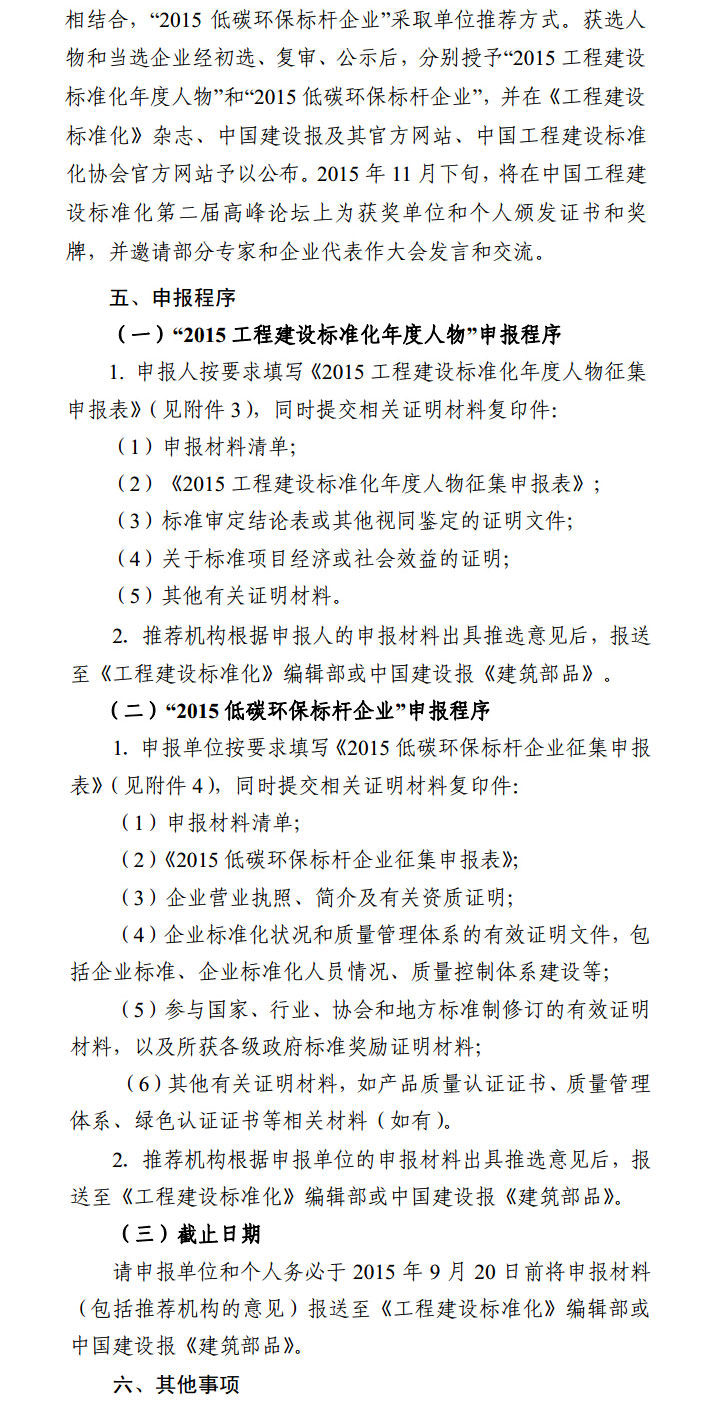 相结合，“2015 低碳环保标杆企业”采取单位推荐方式。获选人物和当选企业经初选、复审、公示后，分别授予“2015 工程建设标准化年度人物”和“2015 低碳环保标杆企业”，并在《工程建设标准化》杂志、中国建设报及其官方网站、中国工程建设标准化协会官方网站予以公布。2015 年 11 月下旬，将在中国工程建设标准化第二届高峰论坛上为获奖单位和个人颁发证书和奖牌，并邀请部分专家和企业代表作大会发言和交流。

五、申报程序

（一）“2015 工程建设标准化年度人物”申报程序

1. 申报人按要求填写《2015 工程建设标准化年度人物征集申报表》（见附件 3），同时提交相关证明材料复印件:

（1）申报材料清单;

（2）《2015 工程建设标准化年度人物征集申报表》;

（3）标准审定结论表或其他视同鉴定的证明文件;

（4）关于标准项目经济或社会效益的证明;

（5）其他有关证明材料。

2. 推荐机构根据申报人的申报材料出具推选意见后，报送至《工程建设标准化》编辑部或中国建设报《建筑部品》。

（二）“2015 低碳环保标杆企业”申报程序

1. 申报单位按要求填写《2015 低碳环保标杆企业征集申报表》（见附件 4），同时提交相关证明材料复印件:

（1）申报材料清单;

（2）《2015 低碳环保标杆企业征集申报表》;

（3）企业营业执照、简介及有关资质证明;

（4）企业标准化状况和质量管理体系的有效证明文件，包括企业标准、企业标准化人员情况、质量控制体系建设等;

（5）参与国家、行业、协会和地方标准制修订的有效证明材料，以及所获各级政府标准奖励证明材料;

（6）其他有关证明材料，如产品质量认证证书、质量管理体系、绿色认证证书等相关材料（如有）。

2. 推荐机构根据申报单位的申报材料出具推选意见后，报送至《工程建设标准化》编辑部或中国建设报《建筑部品》。

（三）截止日期

请申报单位和个人务必于 2015 年 9 月 20 日前将申报材料（包括推荐机构的意见）报送至《工程建设标准化》编辑部或中国建设报《建筑部品》。

六、其他事项